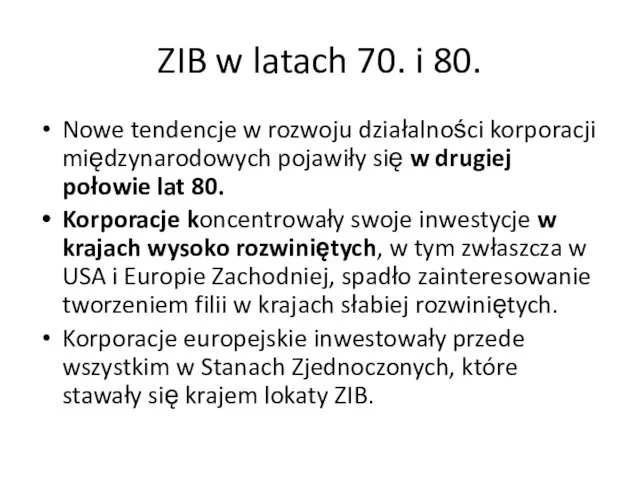 ZIB w latach 70. i 80.

• Nowe tendencje w rozwoju działalności korporacji międzynarodowych pojawiły się w drugiej połowie lat 80.

• Korporacje koncentrowały swoje inwestycje w krajach wysoko rozwiniętych, w tym zwłaszcza w USA i Europie Zachodniej, spadło zainteresowanie tworzeniem filii w krajach słabiej rozwiniętych.

• Korporacje europejskie inwestowały przede wszystkim w Stanach Zjednoczonych, które stawały się krajem lokaty ZIB.